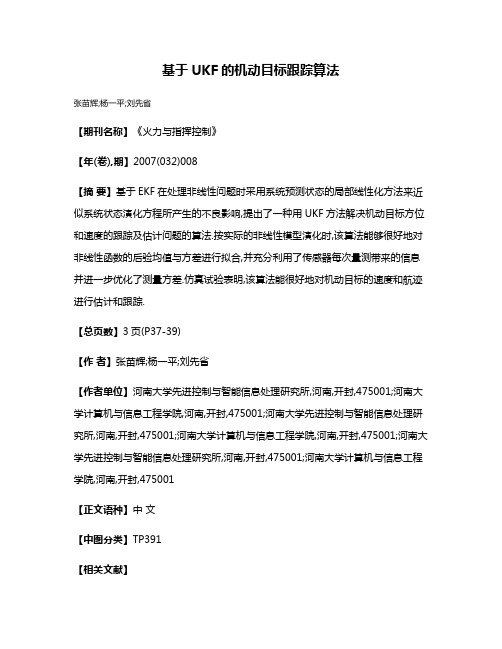 基于 UKF 的机动目标跟踪算法

张苗辉;杨一平;刘先省

【期刊名称】《火力与指挥控制》

【年(卷),期】2007(032)008

【摘 要】基于 EKF 在处理非线性问题时采用系统预测状态的局部线性化方法来近似系统状态演化方程所产生的不良影响,提出了一种用 UKF 方法解决机动目标方位和速度的跟踪及估计问题的算法.按实际的非线性模型演化时,该算法能够很好地对非线性函数的后验均值与方差进行拟合,并充分利用了传感器每次量测带来的信息并进一步优化了测量方差.仿真试验表明,该算法能很好地对机动目标的速度和航迹进行估计和跟踪.

【总页数】3 页(P37-39)

【作 者】张苗辉;杨一平;刘先省

【作者单位】河南大学先进控制与智能信息处理研究所,河南,开封,475001;河南大学计算机与信息工程学院,河南,开封,475001;河南大学先进控制与智能信息处理研究所,河南,开封,475001;河南大学计算机与信息工程学院,河南,开封,475001;河南大学先进控制与智能信息处理研究所,河南,开封,475001;河南大学计算机与信息工程学院,河南,开封,475001

【正文语种】中 文

【中图分类】TP391

【相关文献】